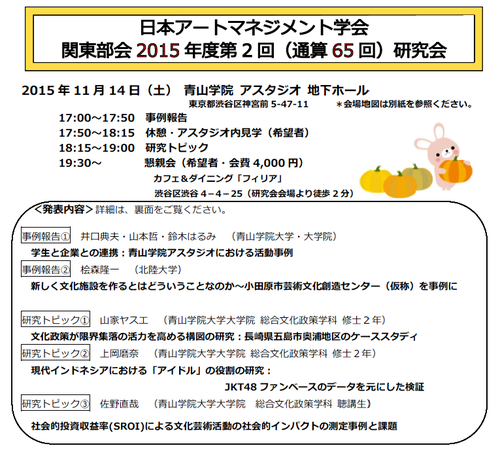 日本アートマネジメント学会
関東部会 2015 年度第 2 回（通算 65 回）研究会

2015 年 11 月 14 日（土） 青山学院 アスタジオ 地下ホール
東京都渋谷区神宮前 5-47-11　＊会場地図は別紙を参照ください。
17:00～17:50 事例報告
17:50～18:15 休憩・アスタジオ内見学（希望者）
18:15～19:00 研究トピック
19:30～ 懇親会（希望者・会費 4,000 円）
カフェ＆ダイニング「フィリア」
渋谷区渋谷 4－4－25（研究会会場より徒歩 2 分）

＜発表内容＞詳細は、裏面をご覧ください。

事例報告① 井口典夫・山本哲・鈴木はるみ （青山学院大学・大学院）
学生と企業との連携：青山学院アスタジオにおける活動事例
事例報告② 桧森隆一 （北陸大学）
新しく文化施設を作るとはどういうことなのか～小田原市芸術文化創造センター（仮称）を事例に

研究トピック① 山家ヤスエ （青山学院大学大学院 総合文化政策学科 修士 2 年）
文化政策が限界集落の活力を高める構図の研究：長崎県五島市奥浦地区のケーススタディ
研究トピック② 上岡磨奈 （青山学院大学大学院 総合文化政策学科 修士 2 年）
現代インドネシアにおける「アイドル」の役割の研究：
JKT48 ファンベースのデータを元にした検証
研究トピック③ 佐野直哉 （青山学院大学大学院 総合文化政策学科 聴講生）
社会的投資収益率(SROI)による文化芸術活動の社会的インパクトの測定事例と課題